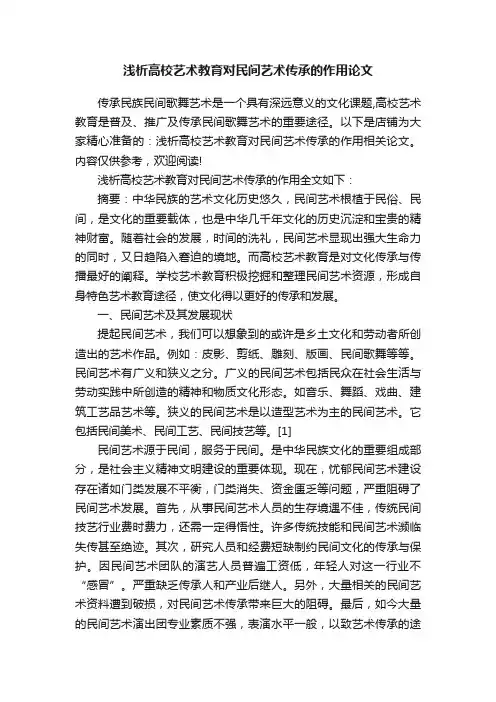 浅析高校艺术教育对民间艺术传承的作用论文

传承民族民间歌舞艺术是一个具有深远意义的文化课题,高校艺术教育是普及、推广及传承民间歌舞艺术的重要途径。以下是店铺为大家精心准备的：浅析高校艺术教育对民间艺术传承的作用相关论文。内容仅供参考，欢迎阅读!

浅析高校艺术教育对民间艺术传承的作用全文如下：

摘要：中华民族的艺术文化历史悠久，民间艺术根植于民俗、民间，是文化的重要载体，也是中华几千年文化的历史沉淀和宝贵的精神财富。随着社会的发展，时间的洗礼，民间艺术显现出强大生命力的同时，又日趋陷入窘迫的境地。而高校艺术教育是对文化传承与传播最好的阐释。学校艺术教育积极挖掘和整理民间艺术资源，形成自身特色艺术教育途径，使文化得以更好的传承和发展。

一、民间艺术及其发展现状

提起民间艺术，我们可以想象到的或许是乡土文化和劳动者所创造出的艺术作品。例如：皮影、剪纸、雕刻、版画、民间歌舞等等。民间艺术有广义和狭义之分。广义的民间艺术包括民众在社会生活与劳动实践中所创造的精神和物质文化形态。如音乐、舞蹈、戏曲、建筑工艺品艺术等。狭义的民间艺术是以造型艺术为主的民间艺术。它包括民间美术、民间工艺、民间技艺等。[1]

民间艺术源于民间，服务于民间。是中华民族文化的重要组成部分，是社会主义精神文明建设的重要体现。现在，忧郁民间艺术建设存在诸如门类发展不平衡，门类消失、资金匮乏等问题，严重阻碍了民间艺术发展。首先，从事民间艺术人员的生存境遇不佳，传统民间技艺行业费时费力，还需一定得悟性。许多传统技能和民间艺术濒临失传甚至绝迹。其次，研究人员和经费短缺制约民间文化的传承与保护。因民间艺术团队的演艺人员普遍工资低，年轻人对这一行业不“感冒”。严重缺乏传承人和产业后继人。另外，大量相关的民间艺术资料遭到破损，对民间艺术传承带来巨大的阻碍。最后，如今大量的民间艺术演出团专业素质不强，表演水平一般，以致艺术传承的途